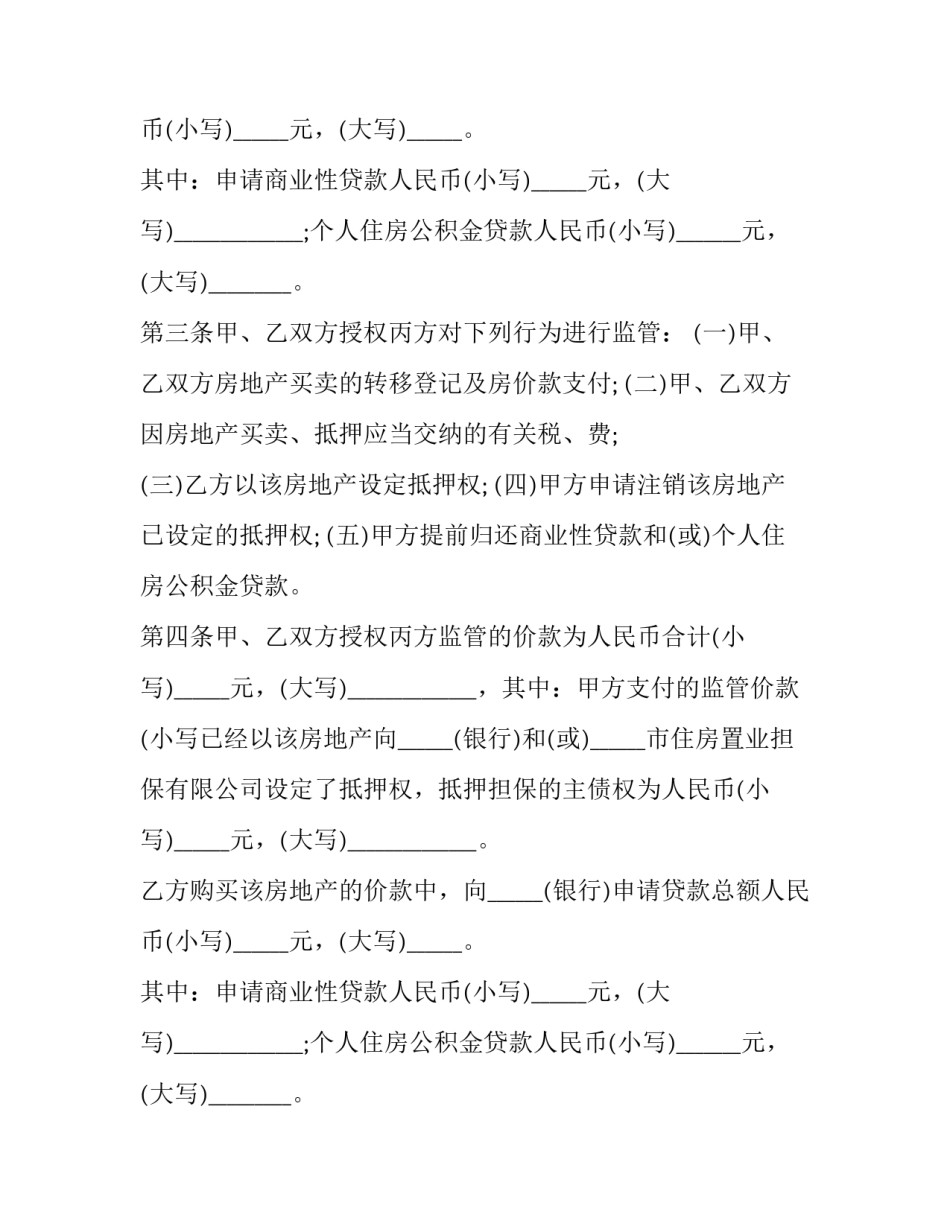 币(小写)____元，(大写)____。

其中：申请商业性贷款人民币(小写)____元，(大写)____;个人住房公积金贷款人民币(小写)____元，(大写)____。

第三条甲、乙双方授权丙方对下列行为进行监管：(一)甲、乙双方房地产买卖的转移登记及房价款支付;(二)甲、乙双方因房地产买卖、抵押应当交纳的有关税、费;

(三)乙方以该房地产设定抵押权;(四)甲方申请注销该房地产已设定的抵押权;(五)甲方提前归还商业性贷款和(或)个人住房公积金贷款。

第四条甲、乙双方授权丙方监管的价款为人民币合计(小写)____元，(大写)____，其中：甲方支付的监管价款(小写已经以该房地产向____(银行)和(或)____市住房置业担保有限公司设定了抵押权，抵押担保的主债权为人民币(小写)____元，(大写)____。

乙方购买该房地产的价款中，向____(银行)申请贷款总额人民币(小写)____元，(大写)____。

其中：申请商业性贷款人民币(小写)____元，(大写)____;个人住房公积金贷款人民币(小写)____元，(大写)____。